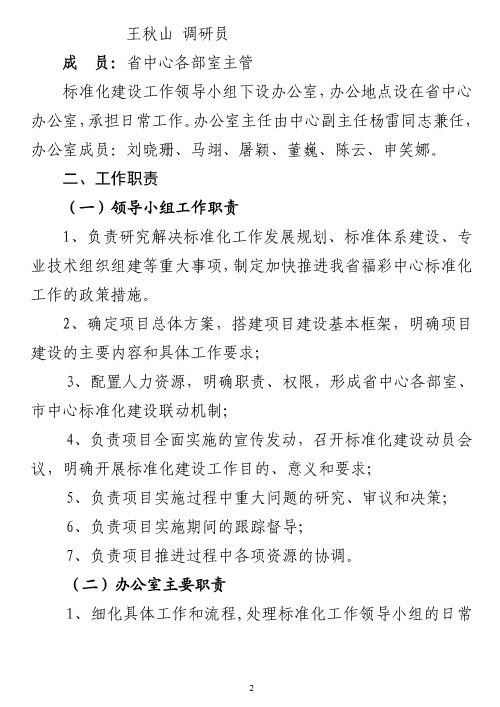 王秋山 调研员

成　员：省中心各部室主管

标准化建设工作领导小组下设办公室，办公地点设在省中心办公室，承担日常工作。办公室主任由中心副主任杨雷同志兼任，办公室成员：刘晓珊、马翊、屠颖、董巍、陈云、申笑娜。

二、工作职责

（一）领导小组工作职责

1、负责研究解决标准化工作发展规划、标准体系建设、专业技术组织组建等重大事项，制定加快推进我省福彩中心标准化工作的政策措施。

2、确定项目总体方案，搭建项目建设基本框架，明确项目建设的主要内容和具体工作要求；

3、配置人力资源，明确职责、权限，形成省中心各部室、市中心标准化建设联动机制；

4、负责项目全面实施的宣传发动，召开标准化建设动员会议，明确开展标准化建设工作目的、意义和要求；

5、负责项目实施过程中重大问题的研究、审议和决策；

6、负责项目实施期间的跟踪督导；

7、负责项目推进过程中各项资源的协调。

（二）办公室主要职责

1、细化具体工作和流程，处理标准化工作领导小组的日常

2